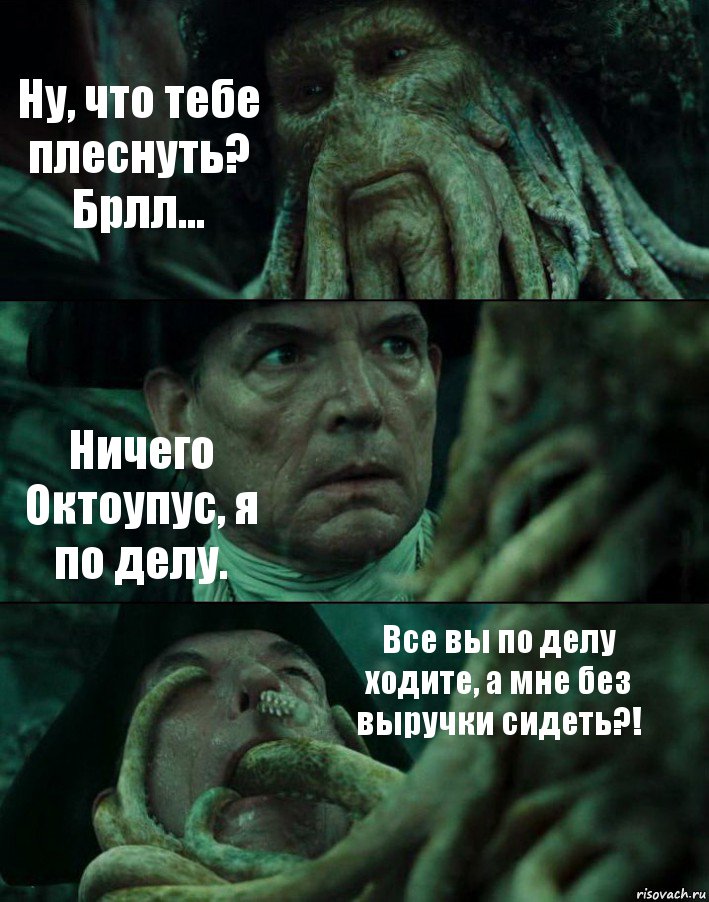 Ну, что тебе плеснуть? Брлл...

Ничего Октоупус, я по делу.

Все вы по делу ходите, а мне без выручки сидеть?!

risovach.ru